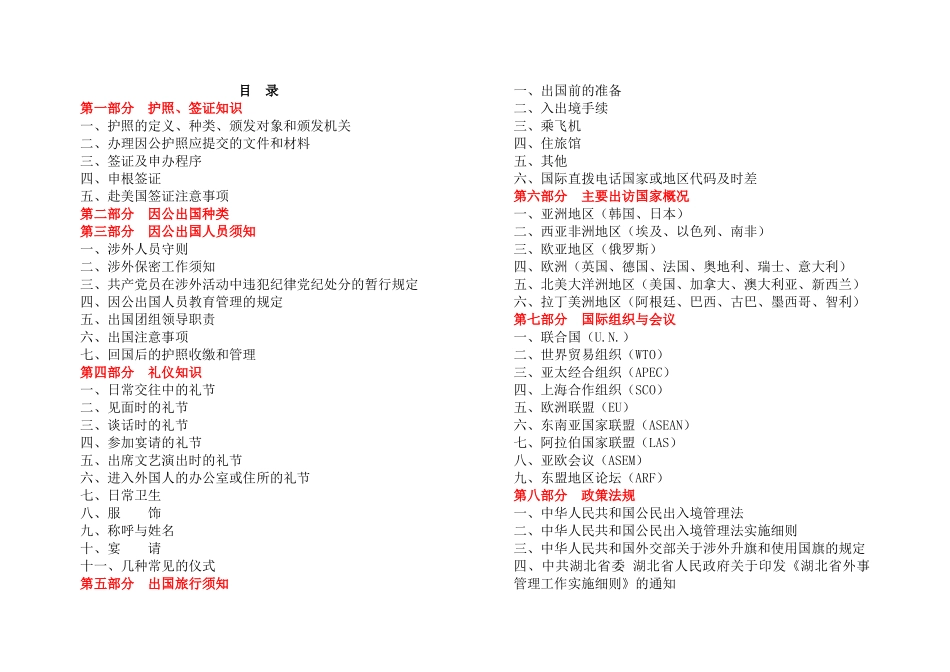 目　录

第一部分　护照、签证知识

一、护照的定义、种类、颁发对象和颁发机关
二、办理因公护照应提交的文件和材料
三、签证及申办程序
四、申根签证
五、赴美国签证注意事项

第二部分　因公出国种类

第三部分　因公出国人员须知

一、涉外人员守则
二、涉外保密工作须知
三、共产党员在涉外活动中违犯纪律党纪处分的暂行规定
四、因公出国人员教育管理的规定
五、出国团组领导职责
六、出国注意事项
七、回国后的护照收缴和管理

第四部分　礼仪知识

一、日常交往中的礼节
二、见面时的礼节
三、谈话时的礼节
四、参加宴请的礼节
五、出席文艺演出时的礼节
六、进入外国人的办公室或住所的礼节
七、日常卫生
八、服　　饰
九、称呼与姓名
十、宴　　请
十一、几种常见的仪式

第五部分　出国旅行须知

一、出国前的准备
二、入出境手续
三、乘飞机
四、住旅馆
五、其他
六、国际直拨电话国家或地区代码及时差

第六部分　主要出访国家概况

一、亚洲地区（韩国、日本）
二、西亚非洲地区（埃及、以色列、南非）
三、欧亚地区（俄罗斯）
四、欧洲（英国、德国、法国、奥地利、瑞士、意大利）
五、北美大洋洲地区（美国、加拿大、澳大利亚、新西兰）
六、拉丁美洲地区（阿根廷、巴西、古巴、墨西哥、智利）

第七部分　国际组织与会议

一、联合国（U.N.）
二、世界贸易组织（WTO）
三、亚太经合组织（APEC）
四、上海合作组织（SCO）
五、欧洲联盟（EU）
六、东南亚国家联盟（ASEAN）
七、阿拉伯国家联盟（LAS）
八、亚欧会议（ASEM）
九、东盟地区论坛（ARF）

第八部分　政策法规

一、中华人民共和国公民出入境管理法
二、中华人民共和国公民出入境管理法实施细则
三、中华人民共和国外交部关于涉外升旗和使用国旗的规定
四、中共湖北省委 湖北省人民政府关于印发《湖北省外事管理工作实施细则》的通知